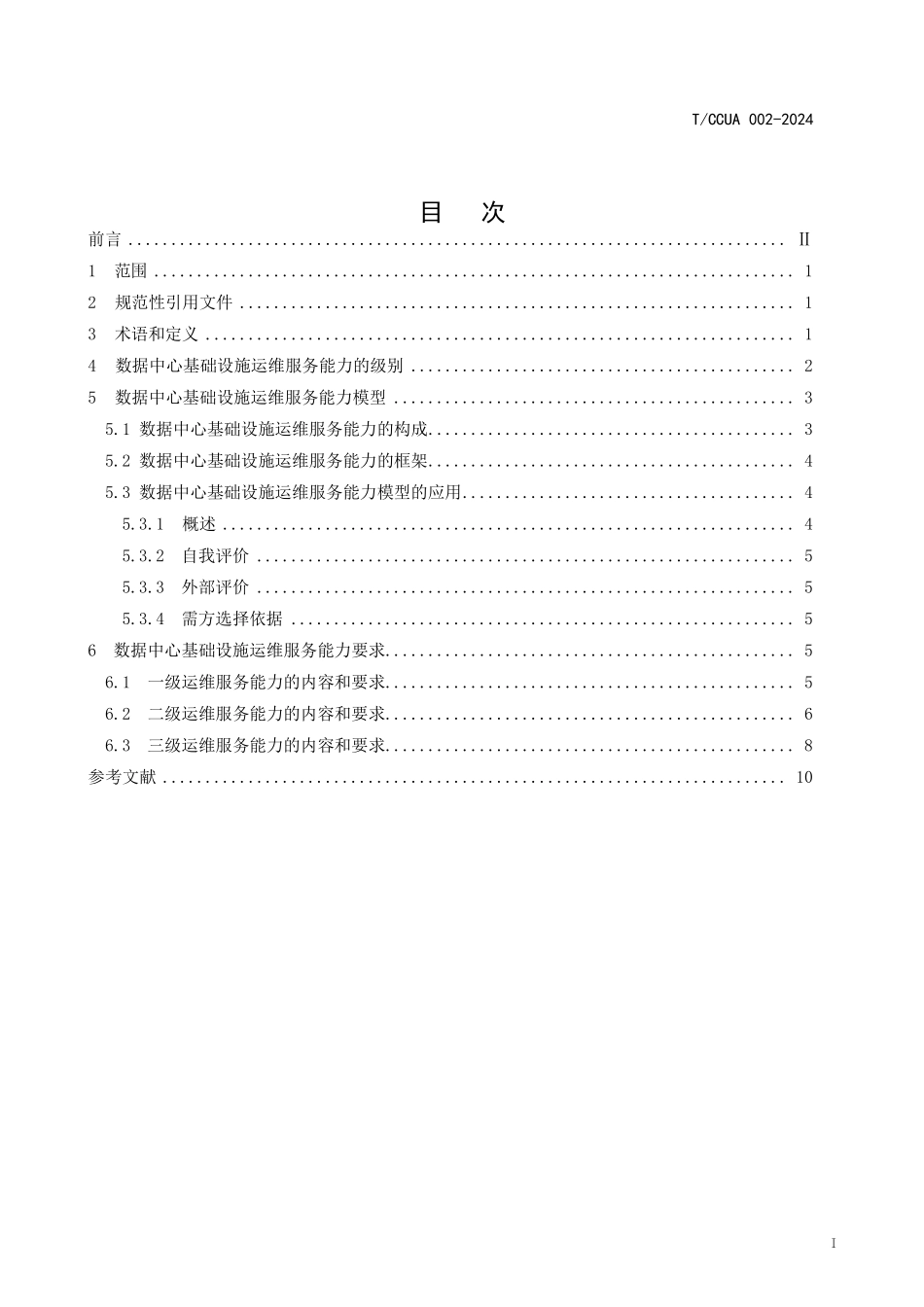 T/CCUA 002-2024

目 次

前言 II

1 范围 1

2 规范性引用文件 1

3 术语和定义 1

4 数据中心基础设施运维服务能力的级别 2

5 数据中心基础设施运维服务能力模型 3

5.1 数据中心基础设施运维服务能力的构成 3

5.2 数据中心基础设施运维服务能力的框架 4

5.3 数据中心基础设施运维服务能力模型的应用 4

5.3.1 概述 4

5.3.2 自我评价 5

5.3.3 外部评价 5

5.3.4 需方选择依据 5

6 数据中心基础设施运维服务能力要求 5

6.1 一级运维服务能力的内容和要求 5

6.2 二级运维服务能力的内容和要求 6

6.3 三级运维服务能力的内容和要求 8

参考文献 10

I